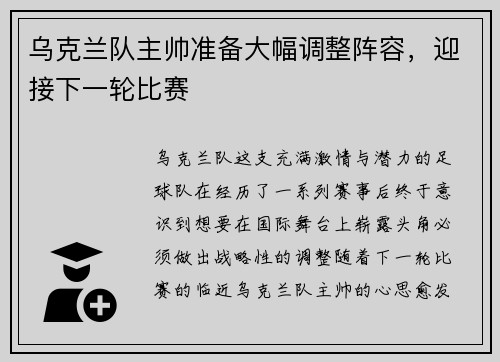 乌克兰队主帅准备大幅调整阵容，迎接下一轮比赛

乌克兰队这支充满激情与潜力的足球队在经历了一系列赛事后终于意识到想要在国际舞台上崭露头角必须做出战略性的调整随着下一轮比赛的临近乌克兰队主帅的心思愈发